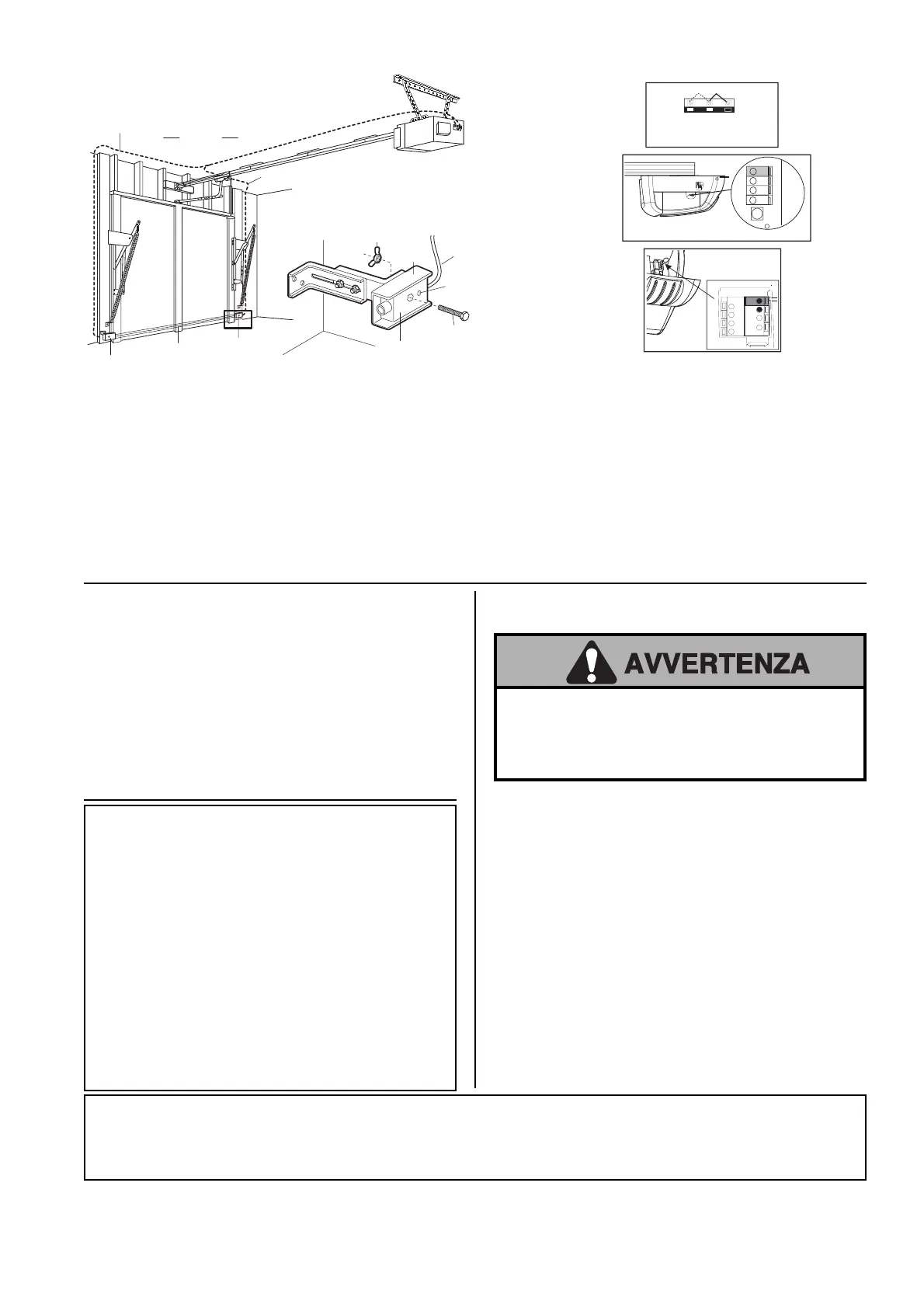 AVVERTENZA